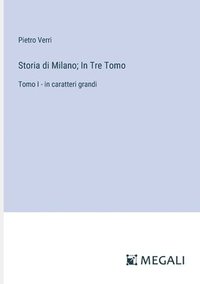 Pietro Verri

Storia di Milano; In Tre Tomo

Tomo I - in caratteri grandi

MEGALI